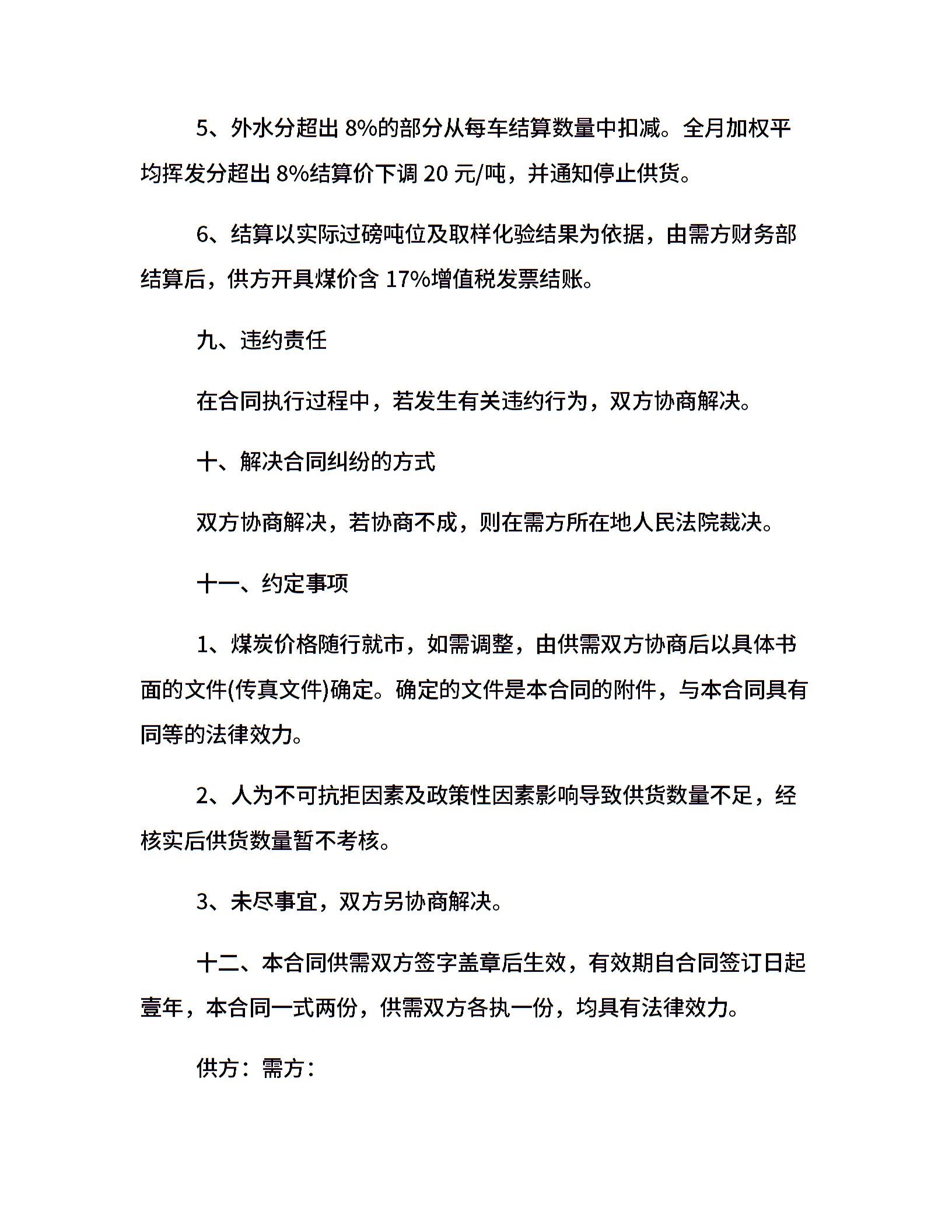 5、外水分超出 8%的部分从每车结算数量中扣减。全月加权平均挥发分超出 8%结算价下调 20 元/吨，并通知停止供货。

6、结算以实际过磅吨位及取样化验结果为依据，由需方财务部结算后，供方开具煤价含 17%增值税发票结账。

九、违约责任

在合同执行过程中，若发生有关违约行为，双方协商解决。

十、解决合同纠纷的方式

双方协商解决，若协商不成，则在需方所在地人民法院裁决。

十一、约定事项

1、煤炭价格随行就市，如需调整，由供需双方协商后以具体书面的文件(传真文件)确定。确定的文件是本合同的附件，与本合同具有同等的法律效力。

2、人为不可抗拒因素及政策性因素影响导致供货数量不足，经核实后供货数量暂不考核。

3、未尽事宜，双方另协商解决。

十二、本合同供需双方签字盖章后生效，有效期自合同签订日起壹年，本合同一式两份，供需双方各执一份，均具有法律效力。

供方：需方：